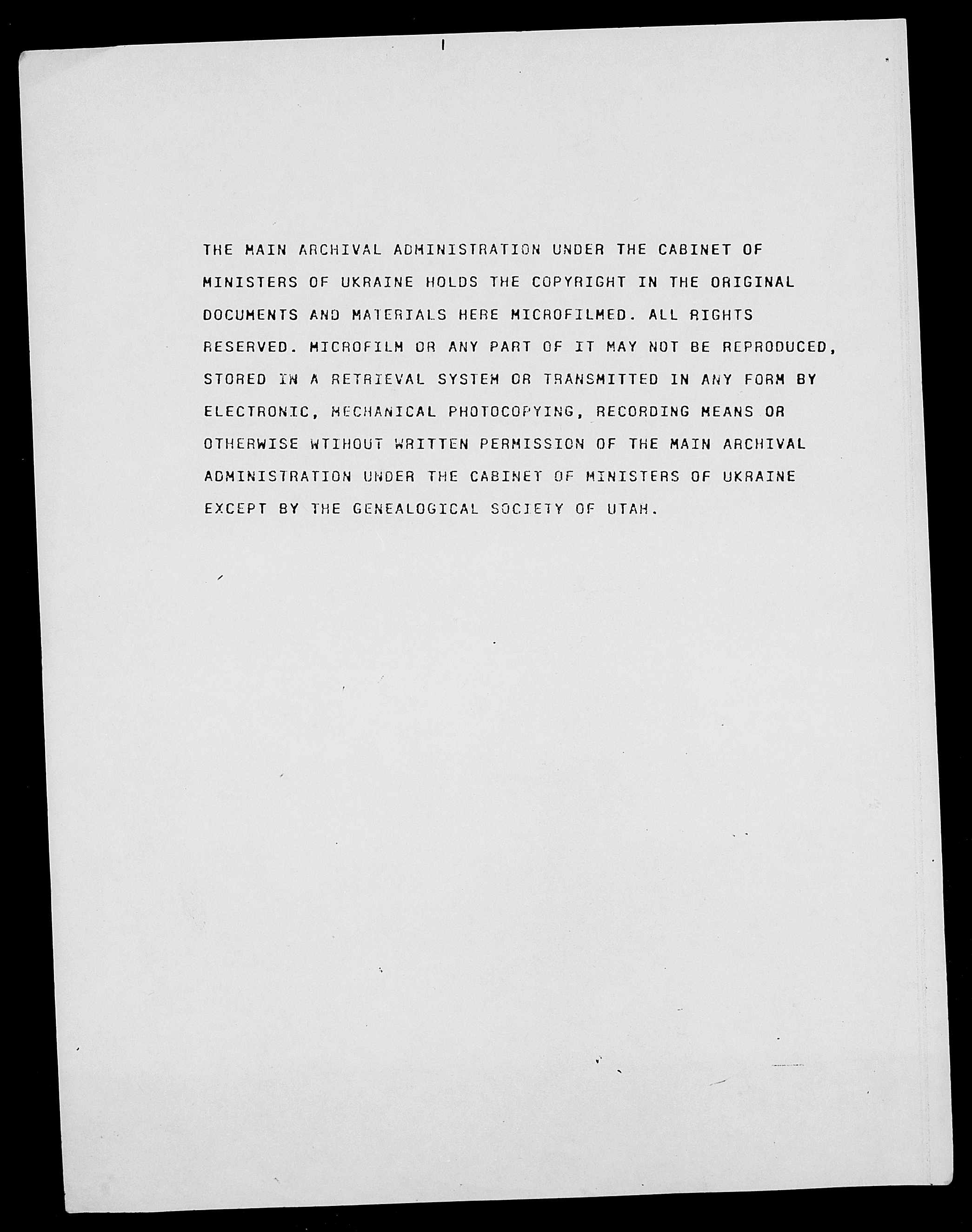 THE MAIN ARCHIVAL ADMINISTRATION UNDER THE CABINET OF MINISTERS OF UKRAINE HOLDS THE COPYRIGHT IN THE ORIGINAL DOCUMENTS AND MATERIALS HERE MICROFILMED. ALL RIGHTS RESERVED. MICROFILM OR ANY PART OF IT MAY NOT BE REPRODUCED, STORED IN A RETRIEVAL SYSTEM OR TRANSMITTED IN ANY FORM BY ELECTRONIC, MECHANICAL PHOTOCOPYING, RECORDING MEANS OR OTHERWISE WTIHOUT WRITTEN PERMISSION OF THE MAIN ARCHIVAL ADMINISTRATION UNDER THE CABINET OF MINISTERS OF UKRAINE EXCEPT BY THE GENEALOGICAL SOCIETY OF UTAH.